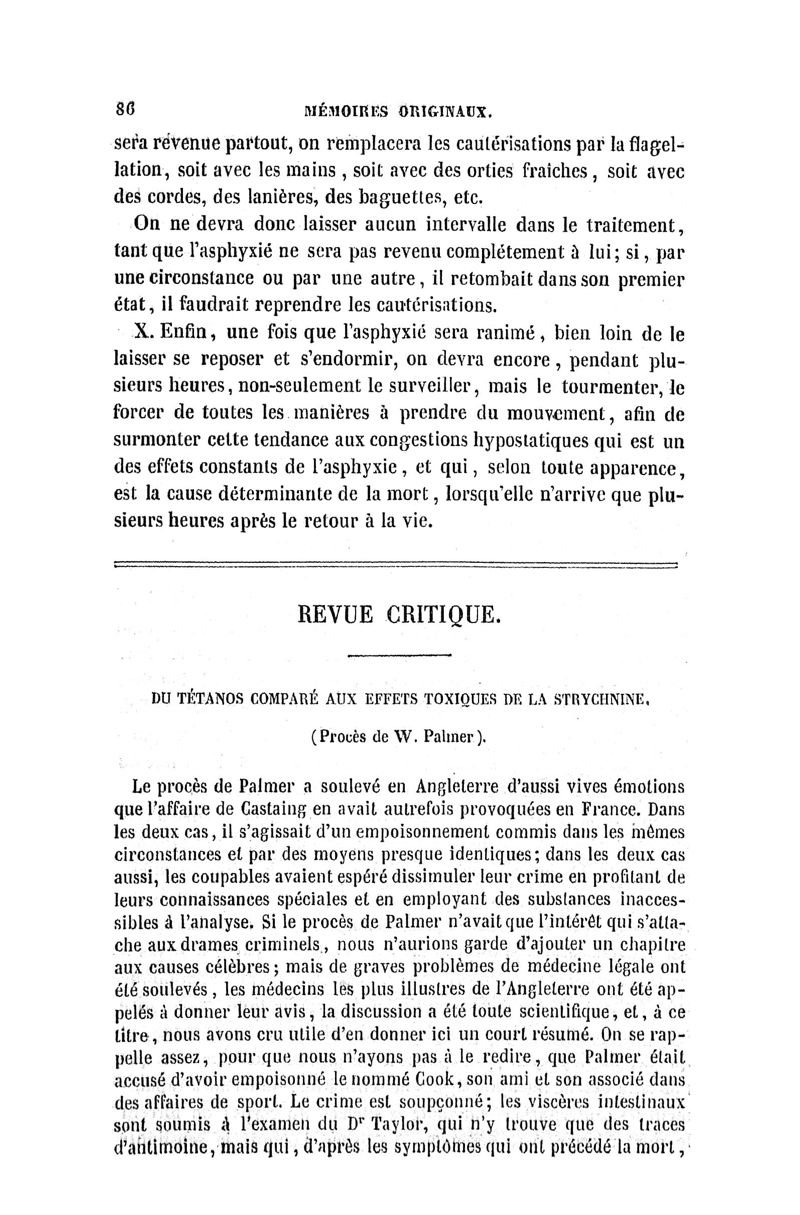 86 MÉMOIRES ORIGINAUX.

sera revenue partout, on remplacera les cautérisations par la flagellation, soit avec les mains, soit avec des orties fraîches, soit avec des cordes, des lanières, des baguettes, etc.

On ne devra donc laisser aucun intervalle dans le traitement, tant que l'asphyxié ne sera pas revenu complétement à lui; si, par une circonstance ou par une autre, il retombait dans son premier état, il faudrait reprendre les cautérisations.

X. Enfin, une fois que l'asphyxié sera ranimé, bien loin de le laisser se reposer et s'endormir, on devra encore, pendant plusieurs heures, non-seulement le surveiller, mais le tourmenter, le forcer de toutes les manières à prendre du mouvement, afin de surmonter cette tendance aux congestions hypostatiques qui est un des effets constants de l'asphyxie, et qui, selon toute apparence, est la cause déterminante de la mort, lorsqu'elle n'arrive que plusieurs heures après le retour à la vie.

REVUE CRITIQUE.

DU TÉTANOS COMPARÉ AUX EFFETS TOXIQUES DE LA STRYCHNINE,

(Procès de W. Palmer).

Le procès de Palmer a soulevé en Angleterre d'aussi vives émotions que l'affaire de Castaing en avait autrefois provoquées en France. Dans les deux cas, il s'agissait d'un empoisonnement commis dans les mêmes circonstances et par des moyens presque identiques; dans les deux cas aussi, les coupables avaient espéré dissimuler leur crime en profitant de leurs connaissances spéciales et en employant des substances inaccessibles à l'analyse. Si le procès de Palmer n'avait que l'intérêt qui s'attache aux drames criminels, nous n'aurions garde d'ajouter un chapitre aux causes célèbres; mais de graves problèmes de médecine légale ont été soulevés, les médecins les plus illustres de l'Angleterre ont été appelés à donner leur avis, la discussion a été toute scientifique, et, à ce titre, nous avons cru utile d'en donner ici un court résumé. On se rappelle assez, pour que nous n'ayons pas à le redire, que Palmer était accusé d'avoir empoisonné le nommé Cook, son ami et son associé dans des affaires de sport. Le crime est soupçonné; les viscères intestinaux sont soumis à l'examen du Dr Taylor, qui n'y trouve que des traces d'antimoine, mais qui, d'après les symptômes qui ont précédé la mort,